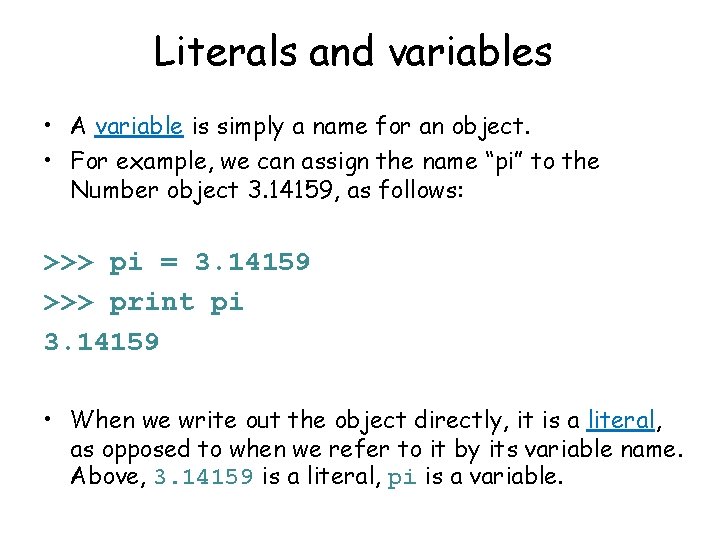 Literals and variables

• A variable is simply a name for an object.
• For example, we can assign the name "pi" to the Number object 3.14159, as follows:

>>> pi = 3.14159
>>> print pi
3.14159

• When we write out the object directly, it is a literal, as opposed to when we refer to it by its variable name. Above, 3.14159 is a literal, pi is a variable.